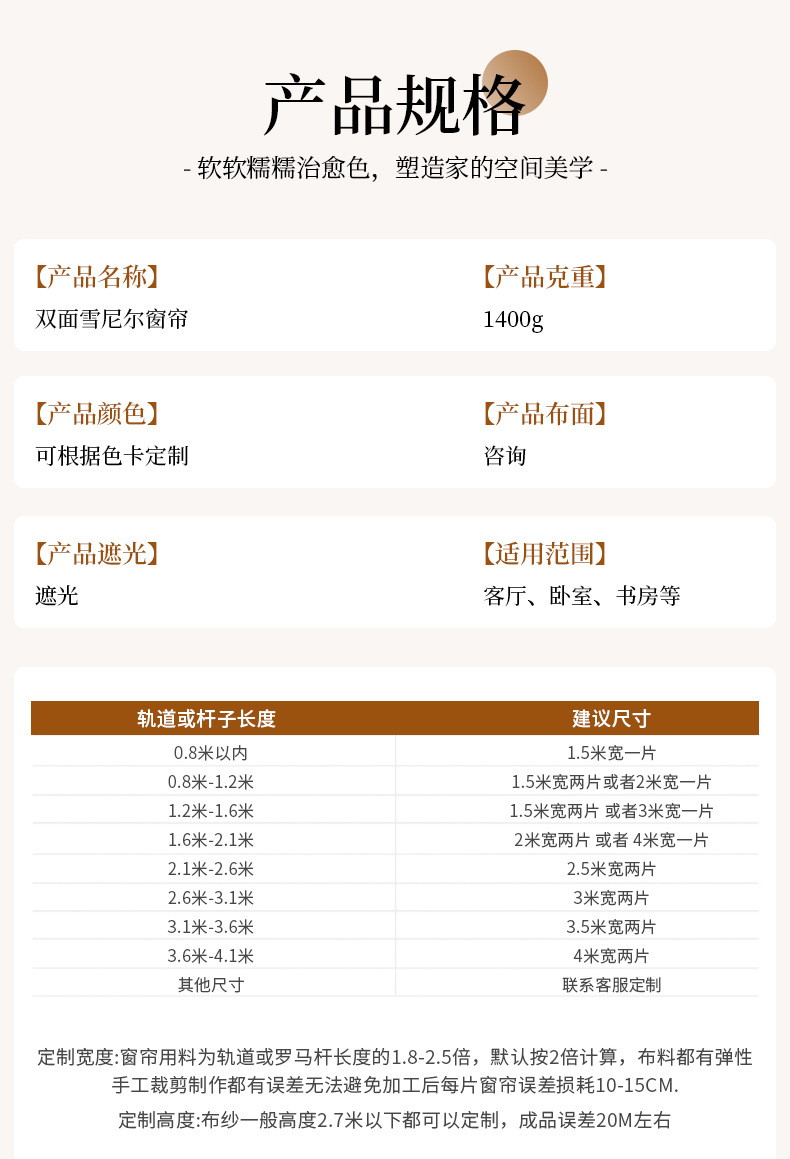 产品规格

- 软软糯糯治愈色，塑造家的空间美学 -

【产品名称】
双面雪尼尔窗帘

【产品克重】
1400g

【产品颜色】
可根据色卡定制

【产品布面】
咨询

【产品遮光】
遮光

【适用范围】
客厅、卧室、书房等

| 轨道或杆子长度 | 建议尺寸 |
|---|---|
| 0.8米以内 | 1.5米宽一片 |
| 0.8米-1.2米 | 1.5米宽两片或者2米宽一片 |
| 1.2米-1.6米 | 1.5米宽两片 或者3米宽一片 |
| 1.6米-2.1米 | 2米宽两片 或者 4米宽一片 |
| 2.1米-2.6米 | 2.5米宽两片 |
| 2.6米-3.1米 | 3米宽两片 |
| 3.1米-3.6米 | 3.5米宽两片 |
| 3.6米-4.1米 | 4米宽两片 |
| 其他尺寸 | 联系客服定制 |

定制宽度:窗帘用料为轨道或罗马杆长度的1.8-2.5倍，默认按2倍计算，布料都有弹性手工裁剪制作都有误差无法避免加工后每片窗帘误差损耗10-15CM.

定制高度:布纱一般高度2.7米以下都可以定制，成品误差20M左右